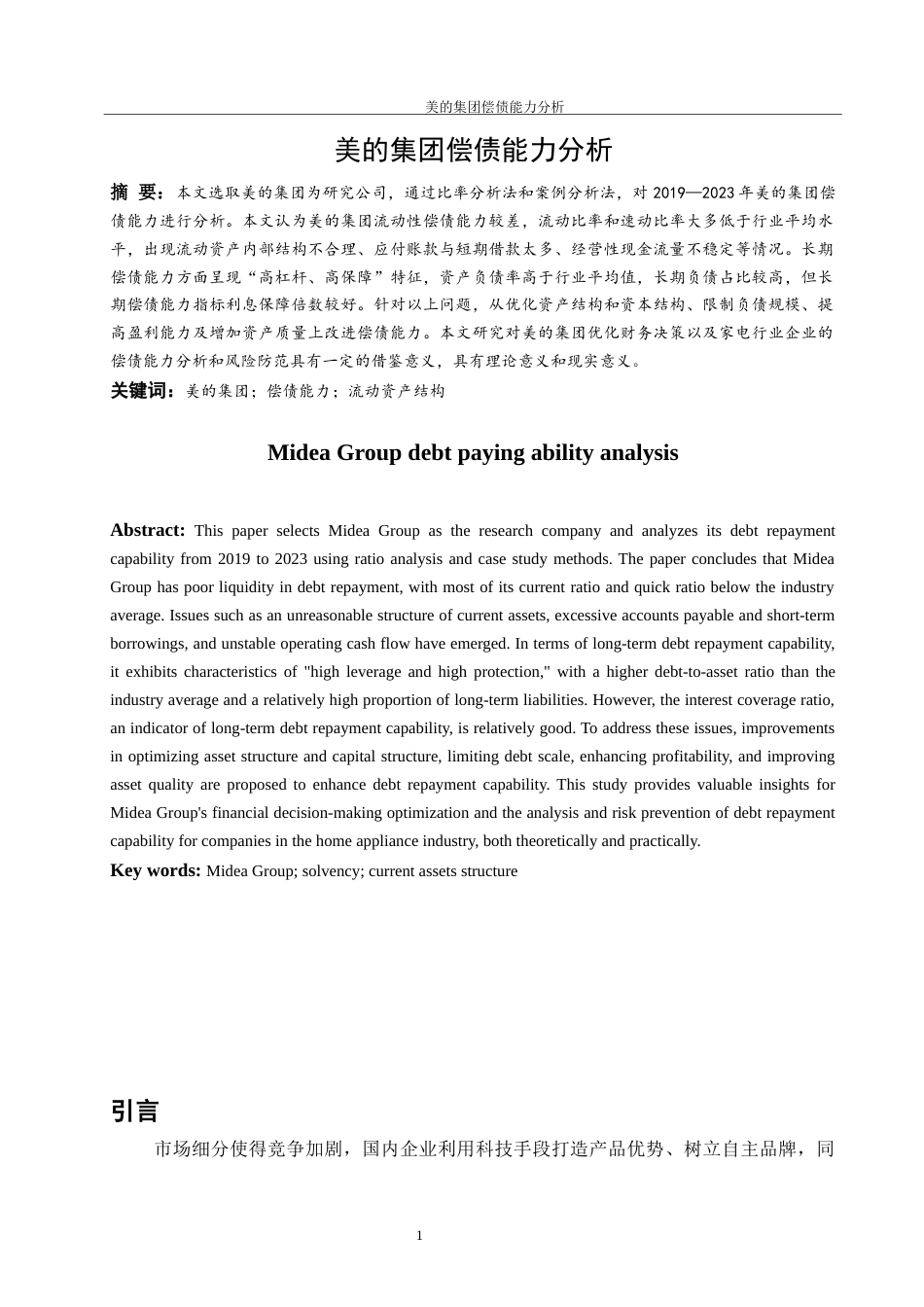 美的集团偿债能力分析

美的集团偿债能力分析

摘 要：本文选取美的集团为研究公司，通过比率分析法和案例分析法，对 2019—2023 年美的集团偿债能力进行分析。本文认为美的集团流动性偿债能力较差，流动比率和速动比率大多低于行业平均水平，出现流动资产内部结构不合理、应付账款与短期借款太多、经营性现金流量不稳定等情况。长期偿债能力方面呈现“高杠杆、高保障”特征，资产负债率高于行业平均值，长期负债占比较高，但长期偿债能力指标利息保障倍数较好。针对以上问题，从优化资产结构和资本结构、限制负债规模、提高盈利能力及增加资产质量上改进偿债能力。本文研究对美的集团优化财务决策以及家电行业企业的偿债能力分析和风险防范具有一定的借鉴意义，具有理论意义和现实意义。

关键词：美的集团；偿债能力；流动资产结构

Midea Group debt paying ability analysis

Abstract: This paper selects Midea Group as the research company and analyzes its debt repayment capability from 2019 to 2023 using ratio analysis and case study methods. The paper concludes that Midea Group has poor liquidity in debt repayment, with most of its current ratio and quick ratio below the industry average. Issues such as an unreasonable structure of current assets, excessive accounts payable and short-term borrowings, and unstable operating cash flow have emerged. In terms of long-term debt repayment capability, it exhibits characteristics of "high leverage and high protection," with a higher debt-to-asset ratio than the industry average and a relatively high proportion of long-term liabilities. However, the interest coverage ratio, an indicator of long-term debt repayment capability, is relatively good. To address these issues, improvements in optimizing asset structure and capital structure, limiting debt scale, enhancing profitability, and improving asset quality are proposed to enhance debt repayment capability. This study provides valuable insights for Midea Group's financial decision-making optimization and the analysis and risk prevention of debt repayment capability for companies in the home appliance industry, both theoretically and practically.

Key words: Midea Group; solvency; current assets structure

引言

市场细分使得竞争加剧，国内企业利用科技手段打造产品优势、树立自主品牌，同

1